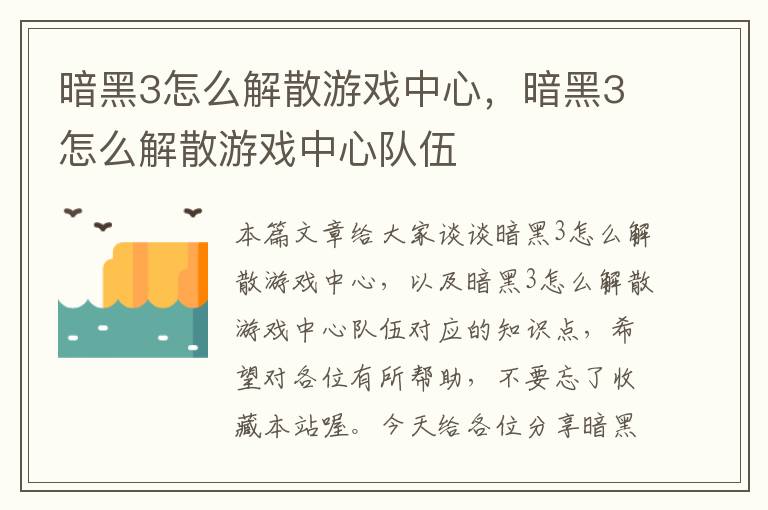 暗黑3怎么解散游戏中心，暗黑3怎么解散游戏中心队伍

本篇文章给大家谈谈暗黑3怎么解散游戏中心，以及暗黑3怎么解散游戏中心队伍对应的知识点，希望对各位有所帮助，不要忘了收藏本站喔。今天给各位分享暗黑